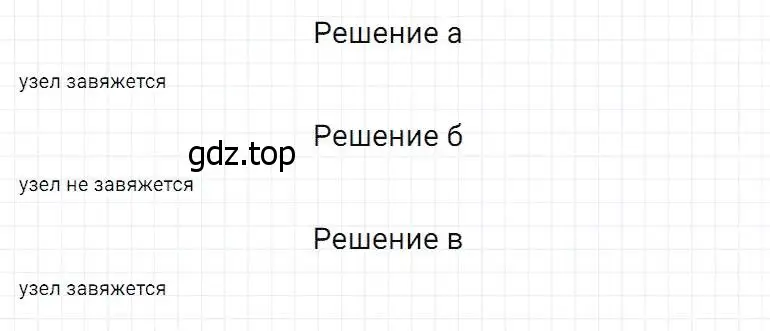 Решение а

узел завяжется

Решение б

gdz.top

узел не завяжется

Решение в

узел завяжется